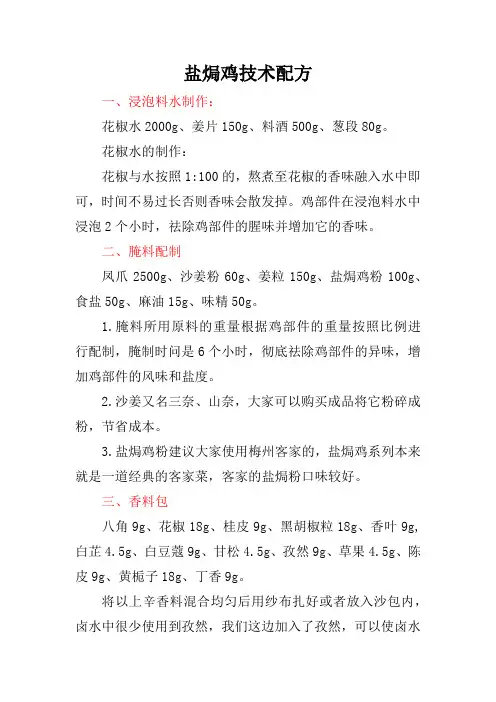 盐焗鸡技术配方

一、浸泡料水制作：

花椒水 2000g、姜片 150g、料酒 500g、葱段 80g。

花椒水的制作：

花椒与水按照 1:100 的，熬煮至花椒的香味融入水中即可，时间不易过长否则香味会散发掉。鸡部件在浸泡料水中浸泡 2 个小时，祛除鸡部件的腥味并增加它的香味。

二、腌料配制

凤爪 2500g、沙姜粉 60g、姜粒 150g、盐焗鸡粉 100g、食盐 50g、麻油 15g、味精 50g。

1.腌料所用原料的重量根据鸡部件的重量按照比例进行配制，腌制时间是 6 个小时，彻底祛除鸡部件的异味，增加鸡部件的风味和盐度。

2.沙姜又名三奈、山奈，大家可以购买成品将它粉碎成粉，节省成本。

3.盐焗鸡粉建议大家使用梅州客家的，盐焗鸡系列本来就是一道经典的客家菜，客家的盐焗粉口味较好。

三、香料包

八角 9g、花椒 18g、桂皮 9g、黑胡椒粒 18g、香叶 9g，白芷 4.5g、白豆蔻 9g、甘松 4.5g、孜然 9g、草果 4.5g、陈皮 9g、黄栀子 18g、丁香 9g。

将以上辛香料混合均匀后用纱布扎好或者放入沙包内，卤水中很少使用到孜然，我们这边加入了孜然，可以使卤水